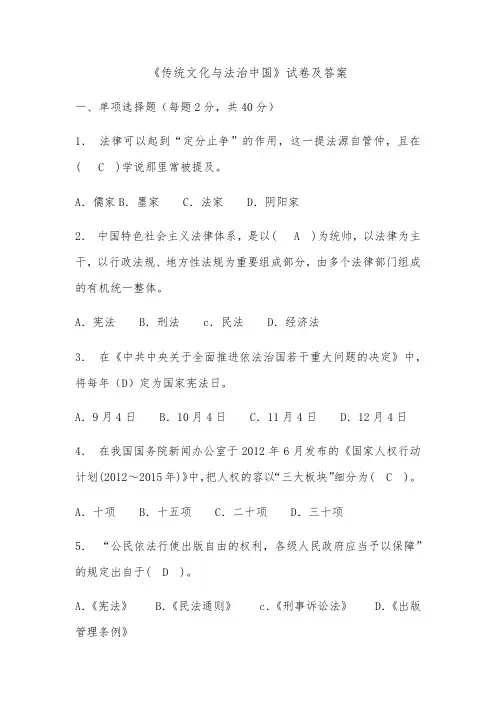 《传统文化与法治中国》试卷及答案

一、单项选择题（每题2分，共40分）

1. 法律可以起到“定分止争”的作用，这一提法源自管仲，且在（ C ）学说那里常被提及。

A. 儒家 B. 墨家 C. 法家 D. 阴阳家

2. 中国特色社会主义法律体系，是以（ A ）为统帅，以法律为主干，以行政法规、地方性法规为重要组成部分，由多个法律部门组成的有机统一整体。

A. 宪法 B. 刑法 c. 民法 D. 经济法

3. 在《中共中央关于全面推进依法治国若干重大问题的决定》中，将每年（D）定为国家宪法日。

A. 9月4日 B. 10月4日 C. 11月4日 D. 12月4日

4. 在我国国务院新闻办公室于2012年6月发布的《国家人权行动计划(2012～2015年)》中，把人权的容以“三大板块”细分为（ C ）。

A. 十项 B. 十五项 C. 二十项 D. 三十项

5. “公民依法行使出版自由的权利，各级人民政府应当予以保障”的规定出自于（ D ）。

A.《宪法》 B.《民法通则》 c.《刑事诉讼法》 D.《出版管理条例》